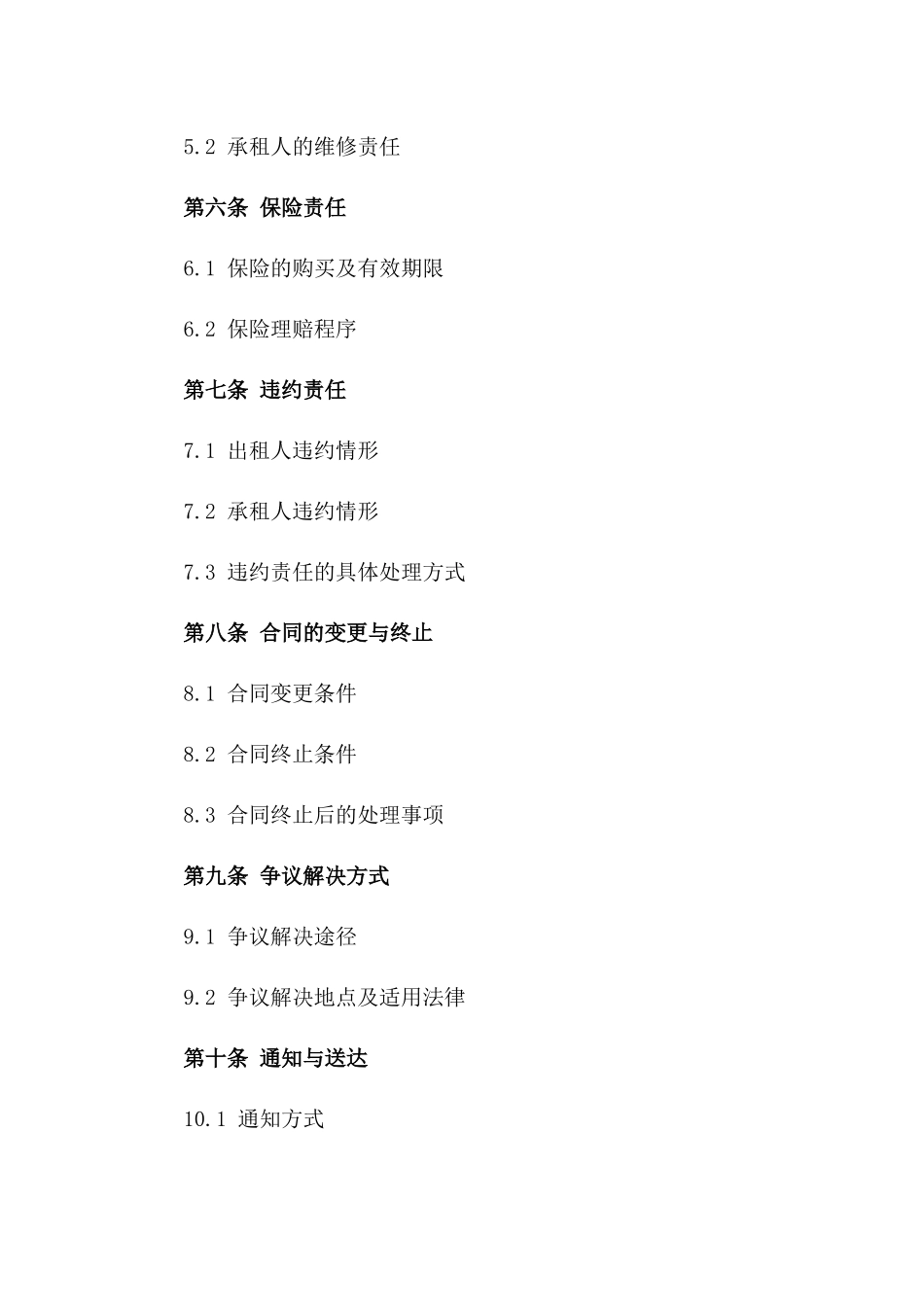 5.2 承租人的维修责任

第六条 保险责任

6.1 保险的购买及有效期限

6.2 保险理赔程序

第七条 违约责任

7.1 出租人违约情形

7.2 承租人违约情形

7.3 违约责任的具体处理方式

第八条 合同的变更与终止

8.1 合同变更条件

8.2 合同终止条件

8.3 合同终止后的处理事项

第九条 争议解决方式

9.1 争议解决途径

9.2 争议解决地点及适用法律

第十条 通知与送达

10.1 通知方式